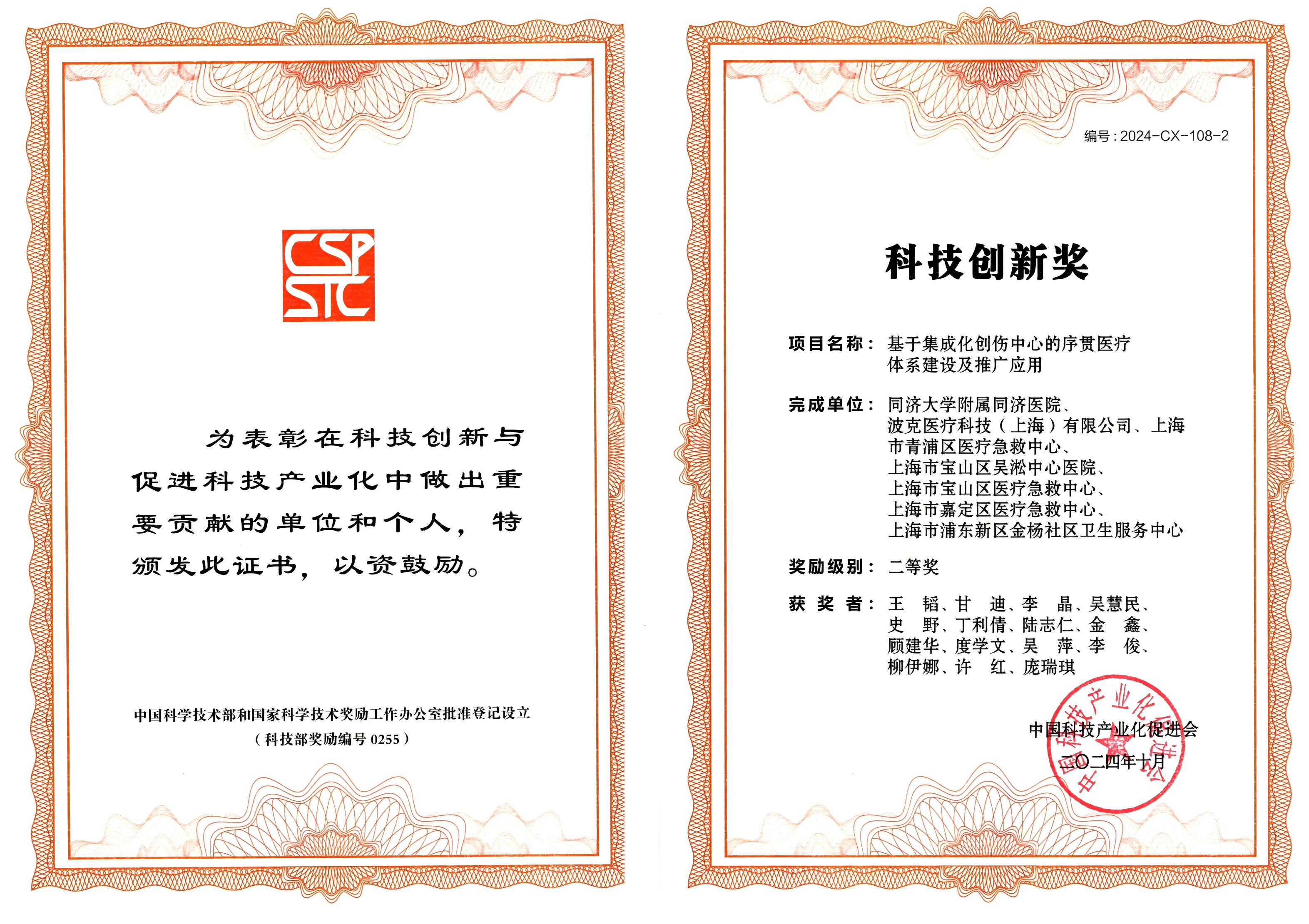 CSP STC

为表彰在科技创新与促进科技产业化中做出重要贡献的单位和个人，特颁发此证书，以资鼓励。

中国科学技术部和国家科学技术奖励工作办公室批准登记设立
（科技部奖励编号 0255）

编号：2024-CX-108-2

科技创新奖

项目名称：基于集成化创伤中心的序贯医疗体系建设及推广应用

完成单位：同济大学附属同济医院、波克医疗科技（上海）有限公司、上海市青浦区医疗急救中心、上海市宝山区吴淞中心医院、上海市宝山区医疗急救中心、上海市嘉定区医疗急救中心、上海市浦东新区金杨社区卫生服务中心

奖励级别：二等奖

获 奖 者：王 韬、甘 迪、李 晶、吴慧民、史 野、丁利倩、陆志仁、金 鑫、顾建华、度学文、吴 萍、李 俊、柳伊娜、许 红、庞瑞琪

中国科技产业化促进会
二〇二四年十月

中国科技产业化促进会